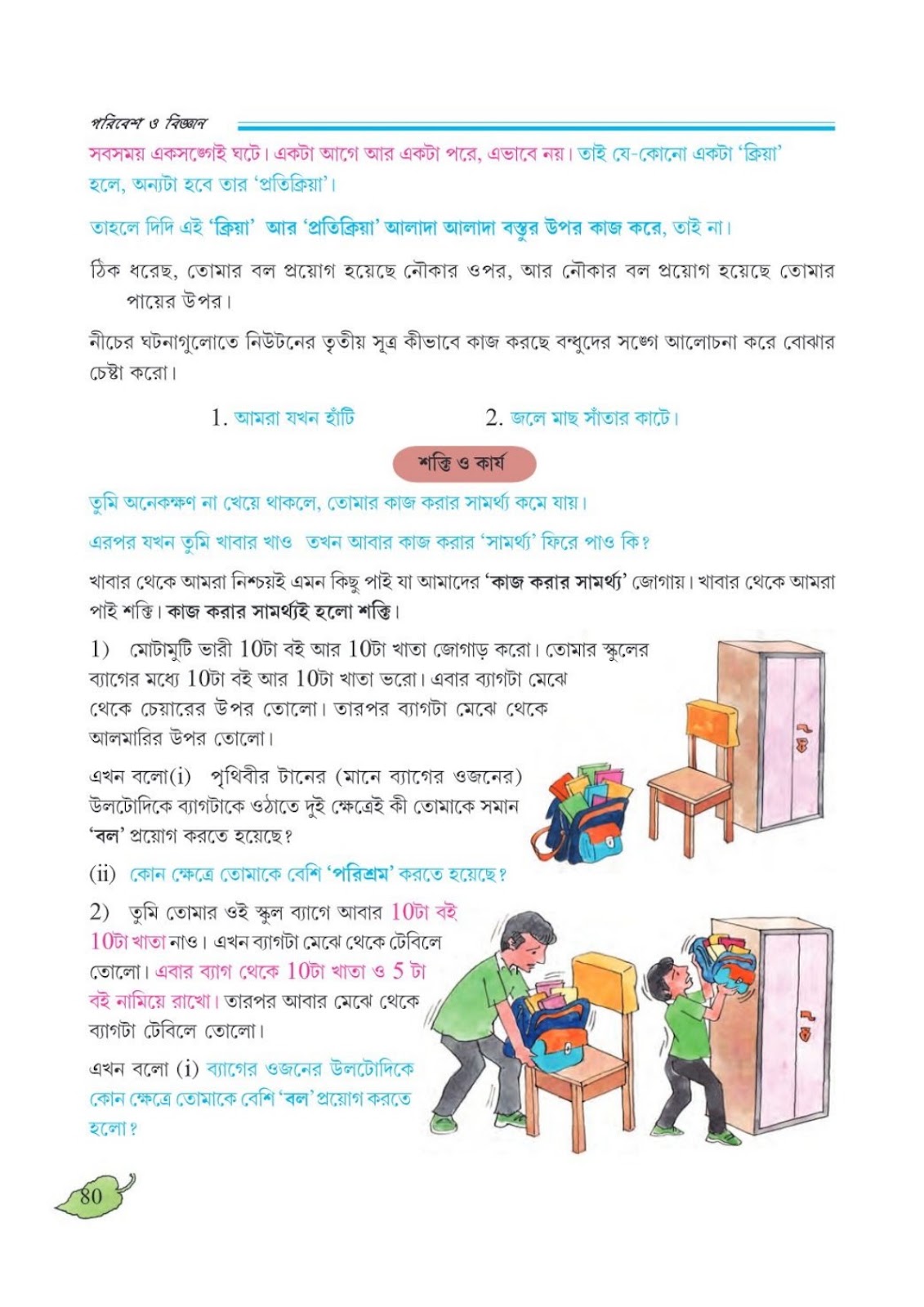 পরিবেশ ও বিজ্ঞান

সবসময় একসঙ্গেই ঘটে। একটা আগে আর একটা পরে, এভাবে নয়। তাই যে-কোনো একটা 'ক্রিয়া' হলে, অন্যটা হবে তার 'প্রতিক্রিয়া'।

তাহলে দিদি এই 'ক্রিয়া' আর 'প্রতিক্রিয়া' আলাদা আলাদা বস্তুর উপর কাজ করে, তাই না।

ঠিক ধরেছ, তোমার বল প্রয়োগ হয়েছে নৌকার ওপর, আর নৌকার বল প্রয়োগ হয়েছে তোমার পায়ের উপর।

নীচের ঘটনাগুলোতে নিউটনের তৃতীয় সূত্র কীভাবে কাজ করছে বন্ধুদের সঙ্গে আলোচনা করে বোঝার চেষ্টা করো।

1. আমরা যখন হাঁটি 2. জলে মাছ সাঁতার কাটে।

শক্তি ও কার্য

তুমি অনেকক্ষণ না খেয়ে থাকলে, তোমার কাজ করার সামর্থ্য কমে যায়।

এরপর যখন তুমি খাবার খাও তখন আবার কাজ করার 'সামর্থ্য' ফিরে পাও কি?

খাবার থেকে আমরা নিশ্চয়ই এমন কিছু পাই যা আমাদের 'কাজ করার সামর্থ্য' জোগায়। খাবার থেকে আমরা পাই শক্তি। কাজ করার সামর্থ্যই হলো শক্তি।

1) মোটামুটি ভারী 10টা বই আর 10টা খাতা জোগাড় করো। তোমার স্কুলের ব্যাগের মধ্যে 10টা বই আর 10টা খাতা ভরো। এবার ব্যাগটা মেঝে থেকে চেয়ারের উপর তোলো। তারপর ব্যাগটা মেঝে থেকে আলমারির উপর তোলো।

এখন বলো(i) পৃথিবীর টানের (মানে ব্যাগের ওজনের) উলটোদিকে ব্যাগটাকে ওঠাতে দুই ক্ষেত্রেই কী তোমাকে সমান 'বল' প্রয়োগ করতে হয়েছে?

(ii) কোন ক্ষেত্রে তোমাকে বেশি 'পরিশ্রম' করতে হয়েছে?

2) তুমি তোমার ওই স্কুল ব্যাগে আবার 10টা বই 10টা খাতা নাও। এখন ব্যাগটা মেঝে থেকে টেবিলে তোলো। এবার ব্যাগ থেকে 10টা খাতা ও 5 টা বই নামিয়ে রাখো। তারপর আবার মেঝে থেকে ব্যাগটা টেবিলে তোলো।

এখন বলো (i) ব্যাগের ওজনের উলটোদিকে কোন ক্ষেত্রে তোমাকে বেশি 'বল' প্রয়োগ করতে হলো?

80